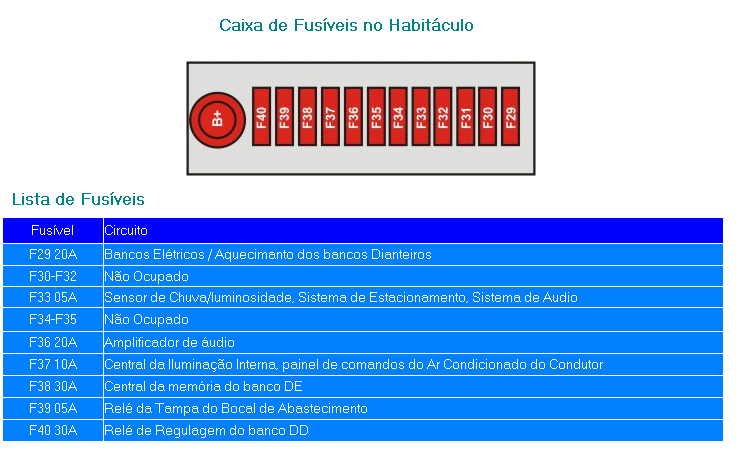 Caixa de Fusíveis no Habitáculo

B+ F40 F39 F38 F37 F36 F35 F34 F33 F32 F31 F30 F29

Lista de Fusíveis

| Fusível | Circuito |
|---|---|
| F29 20A | Bancos Elétricos / Aquecimanto dos bancos Dianteiros |
| F30-F32 | Não Ocupado |
| F33 05A | Sensor de Chuva/luminosidade, Sistema de Estacionamento, Sistema de Audio |
| F34-F35 | Não Ocupado |
| F36 20A | Amplificador de áudio |
| F37 10A | Central da Iluminação Interna, painel de comandos do Ar Condicionado do Condutor |
| F38 30A | Central da memória do banco DE |
| F39 05A | Relé da Tampa do Bocal de Abastecimento |
| F40 30A | Relé de Regulagem do banco DD |